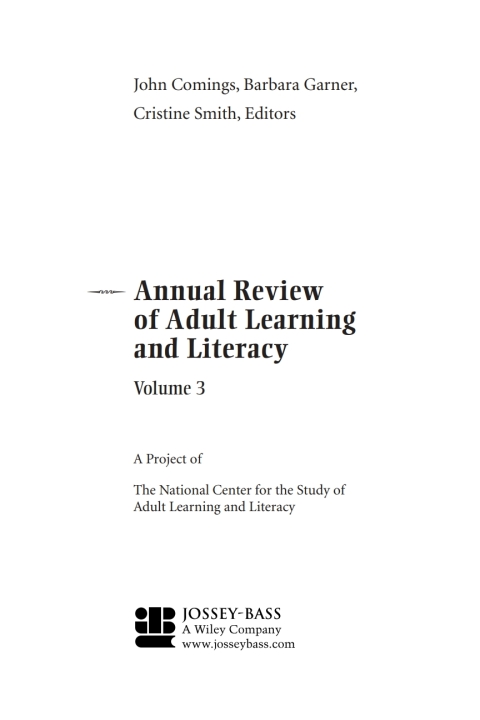 John Comings, Barbara Garner, Cristine Smith, Editors

Annual Review of Adult Learning and Literacy

Volume 3

A Project of

The National Center for the Study of Adult Learning and Literacy

JOSSEY-BASS
A Wiley Company
www.josseybass.com